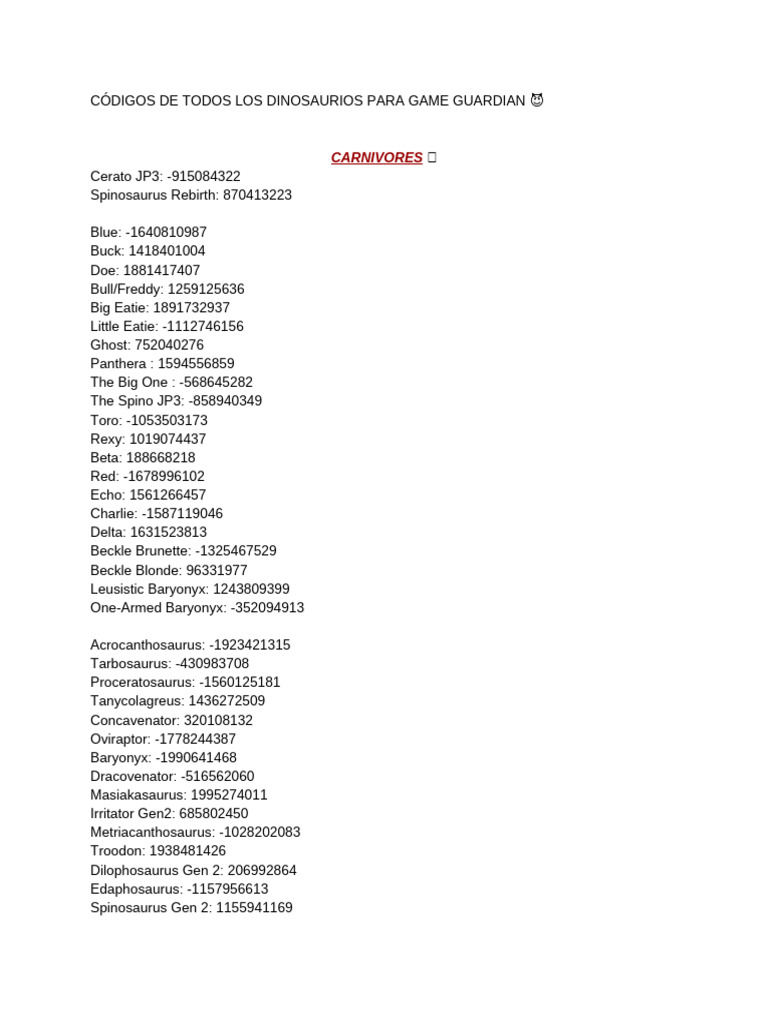 CÓDIGOS DE TODOS LOS DINOSAURIOS PARA GAME GUARDIAN 😈

CARNIVORES 

Cerato JP3: -915084322
Spinosaurus Rebirth: 870413223

Blue: -1640810987
Buck: 1418401004
Doe: 1881417407
Bull/Freddy: 1259125636
Big Eatie: 1891732937
Little Eatie: -1112746156
Ghost: 752040276
Panthera : 1594556859
The Big One : -568645282
The Spino JP3: -858940349
Toro: -1053503173
Rexy: 1019074437
Beta: 188668218
Red: -1678996102
Echo: 1561266457
Charlie: -1587119046
Delta: 1631523813
Beckle Brunette: -1325467529
Beckle Blonde: 96331977
Leusistic Baryonyx: 1243809399
One-Armed Baryonyx: -352094913

Acrocanthosaurus: -1923421315
Tarbosaurus: -430983708
Proceratosaurus: -1560125181
Tanycolagreus: 1436272509
Concavenator: 320108132
Oviraptor: -1778244387
Baryonyx: -1990641468
Dracovenator: -516562060
Masiakasaurus: 1995274011
Irritator Gen2: 685802450
Metriacanthosaurus: -1028202083
Troodon: 1938481426
Dilophosaurus Gen 2: 206992864
Edaphosaurus: -1157956613
Spinosaurus Gen 2: 1155941169